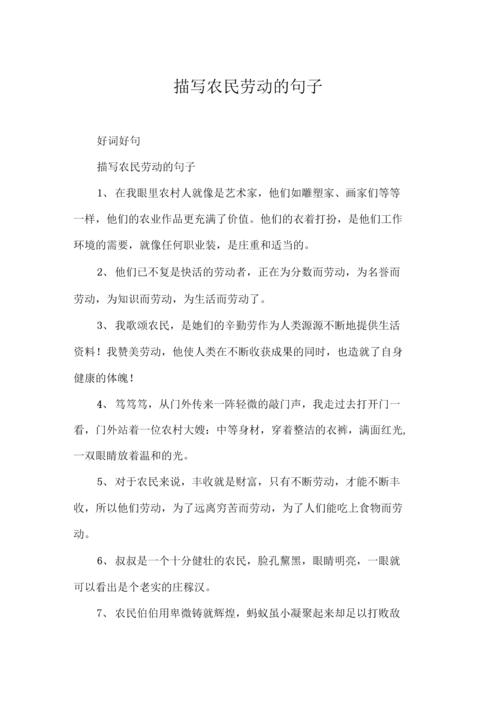 描写农民劳动的句子

好词好句

描写农民劳动的句子

1、在我眼里农村人就像是艺术家，他们如雕塑家、画家们等等一样，他们的农业作品更充满了价值。他们的衣着打扮，是他们工作环境的需要，就像任何职业装，是庄重和适当的。

2、他们已不复是快活的劳动者，正在为分数而劳动，为名誉而劳动，为知识而劳动，为生活而劳动了。

3、我歌颂农民，是她们的辛勤劳作为人类源源不断地提供生活资料！我赞美劳动，他使人类在不断收获成果的同时，也造就了自身健康的体魄！

4、笃笃笃，从门外传来一阵轻微的敲门声，我走过去打开门一看，门外站着一位农村大嫂：中等身材，穿着整洁的衣裤，满面红光，一双眼睛放着温和的光。

5、对于农民来说，丰收就是财富，只有不断劳动，才能不断丰收，所以他们劳动，为了远离穷苦而劳动，为了人们能吃上食物而劳动。

6、叔叔是一个十分健壮的农民，脸孔黧黑，眼睛明亮，一眼就可以看出是个老实的庄稼汉。

7、农民伯伯用卑微铸就辉煌，蚂蚁虽小凝聚起来却足以打败敌